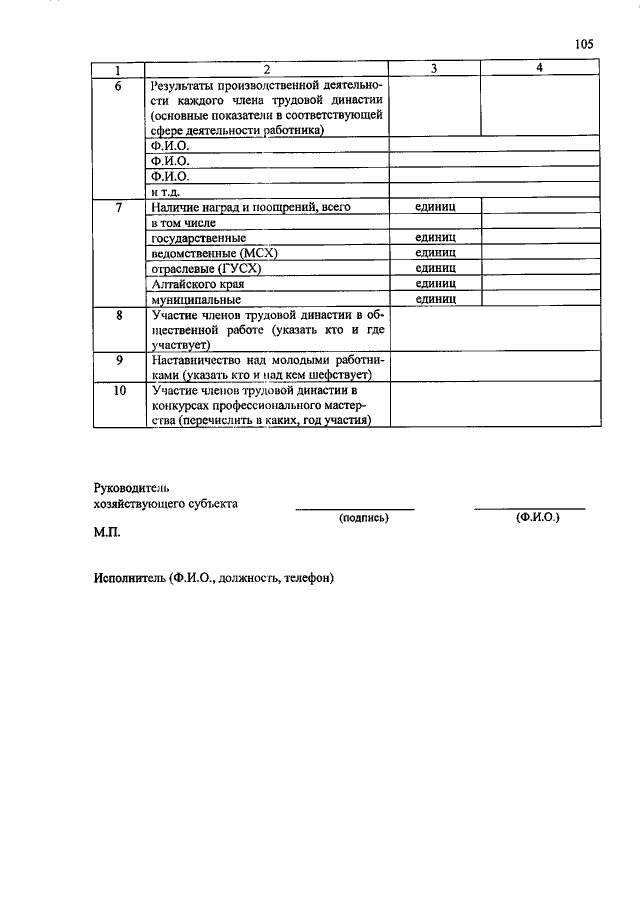 105

| 1 | 2 | 3 | 4 |
|---|---|---|---|
| 6 | Результаты производственной деятельности каждого члена трудовой династии (основные показатели в соответствующей сфере деятельности работника) | | |
| | Ф.И.О. | | |
| | Ф.И.О. | | |
| | Ф.И.О. | | |
| | и т.д. | | |
| 7 | Наличие наград и поощрений, всего | единиц | |
| | в том числе | | |
| | государственные | единиц | |
| | ведомственные (МСХ) | единиц | |
| | отраслевые (ГУСХ) | единиц | |
| | Алтайского края | единиц | |
| | муниципальные | единиц | |
| 8 | Участие членов трудовой династии в общественной работе (указать кто и где участвует) | | |
| 9 | Наставничество над молодыми работниками (указать кто и над кем шефствует) | | |
| 10 | Участие членов трудовой династии в конкурсах профессионального мастерства (перечислить в каких, год участия) | | |

Руководитель
хозяйствующего субъекта
(подпись) (Ф.И.О.)

М.П.

Исполнитель (Ф.И.О., должность, телефон)